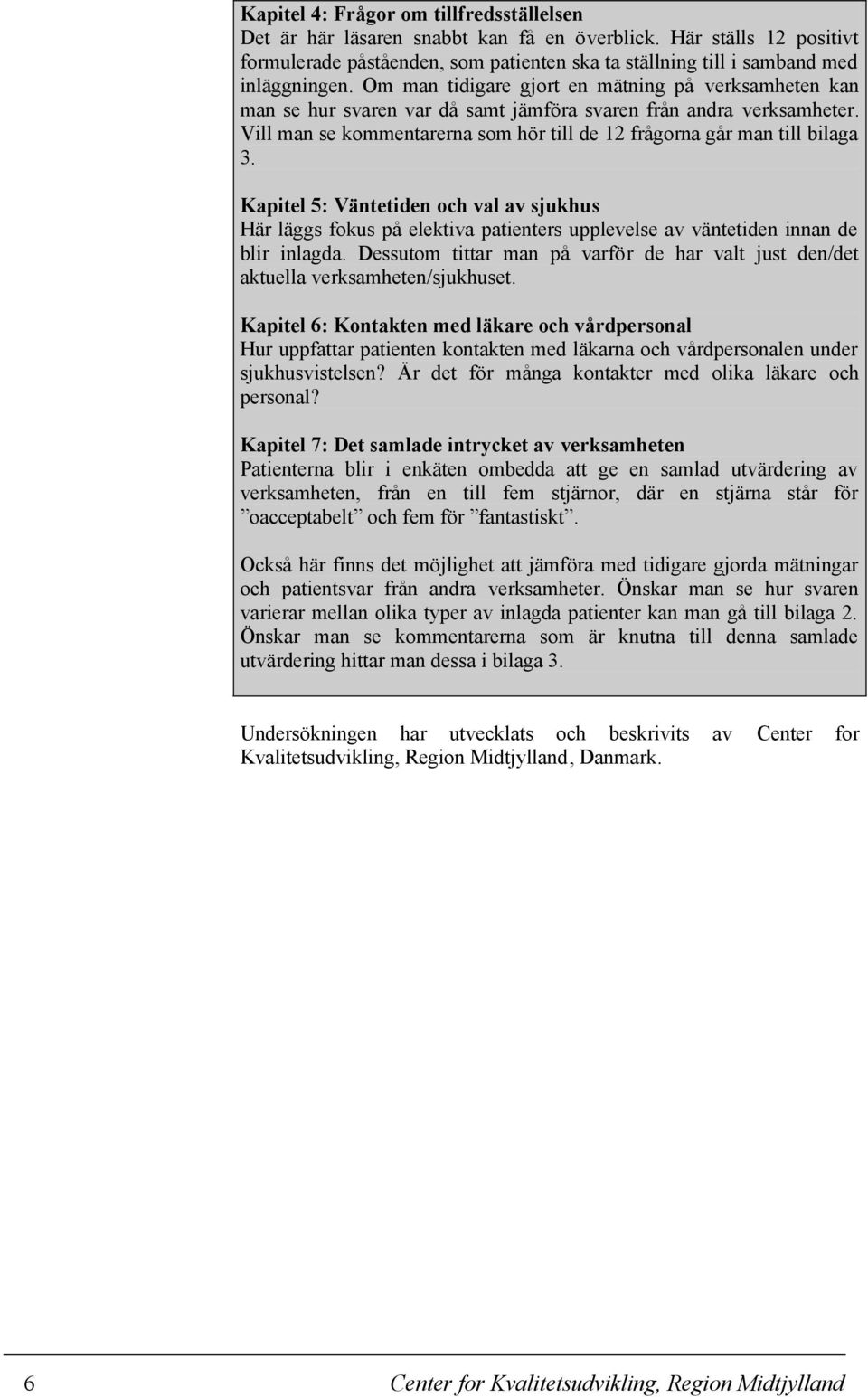 Kapitel 4: Frågor om tillfredsställelsen
Det är här läsaren snabbt kan få en överblick. Här ställs 12 positivt formulerade påståenden, som patienten ska ta ställning till i samband med inläggningen. Om man tidigare gjort en mätning på verksamheten kan man se hur svaren var då samt jämföra svaren från andra verksamheter. Vill man se kommentarerna som hör till de 12 frågorna går man till bilaga 3.

Kapitel 5: Väntetiden och val av sjukhus
Här läggs fokus på elektiva patienters upplevelse av väntetiden innan de blir inlagda. Dessutom tittar man på varför de har valt just den/det aktuella verksamheten/sjukhuset.

Kapitel 6: Kontakten med läkare och vårdpersonal
Hur uppfattar patienten kontakten med läkarna och vårdpersonalen under sjukhusvistelsen? Är det för många kontakter med olika läkare och personal?

Kapitel 7: Det samlade intrycket av verksamheten
Patienterna blir i enkäten ombedda att ge en samlad utvärdering av verksamheten, från en till fem stjärnor, där en stjärna står för ”oacceptabelt” och fem för ”fantastiskt”.

Också här finns det möjlighet att jämföra med tidigare gjorda mätningar och patientsvar från andra verksamheter. Önskar man se hur svaren varierar mellan olika typer av inlagda patienter kan man gå till bilaga 2. Önskar man se kommentarerna som är knutna till denna samlade utvärdering hittar man dessa i bilaga 3.

Undersökningen har utvecklats och beskrivits av Center for Kvalitetsudvikling, Region Midtjylland, Danmark.

6 Center for Kvalitetsudvikling, Region Midtjylland